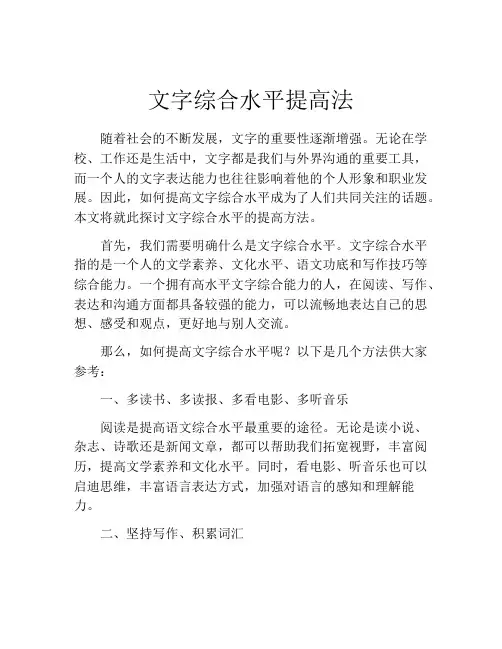 文字综合水平提高法

随着社会的不断发展，文字的重要性逐渐增强。无论在学校、工作还是生活中，文字都是我们与外界沟通的重要工具，而一个人的文字表达能力也往往影响着他的个人形象和职业发展。因此，如何提高文字综合水平成为了人们共同关注的话题。本文将就此探讨文字综合水平的提高方法。

首先，我们需要明确什么是文字综合水平。文字综合水平指的是一个人的文学素养、文化水平、语文功底和写作技巧等综合能力。一个拥有高水平文字综合能力的人，在阅读、写作、表达和沟通方面都具备较强的能力，可以流畅地表达自己的思想、感受和观点，更好地与别人交流。

那么，如何提高文字综合水平呢？以下是几个方法供大家参考：

一、多读书、多读报、多看电影、多听音乐

阅读是提高语文综合水平最重要的途径。无论是读小说、杂志、诗歌还是新闻文章，都可以帮助我们拓宽视野，丰富阅历，提高文学素养和文化水平。同时，看电影、听音乐也可以启迪思维，丰富语言表达方式，加强对语言的感知和理解能力。

二、坚持写作、积累词汇